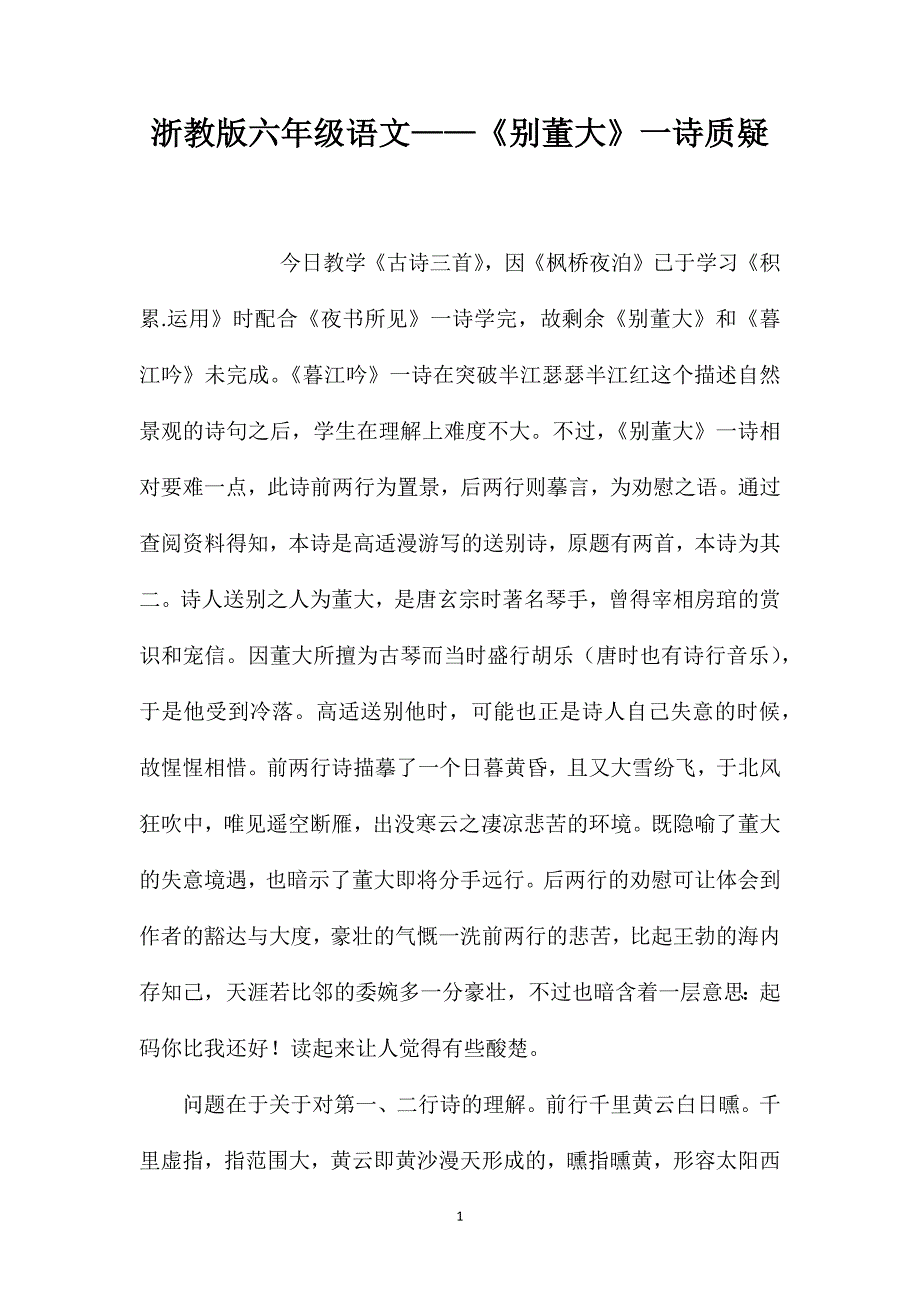 浙教版六年级语文——《别董大》一诗质疑

今日教学《古诗三首》，因《枫桥夜泊》已于学习《积累.运用》时配合《夜书所见》一诗学完，故剩余《别董大》和《暮江吟》未完成。《暮江吟》一诗在突破半江瑟瑟半江红这个描述自然景观的诗句之后，学生在理解上难度不大。不过，《别董大》一诗相对要难一点，此诗前两行为置景，后两行则摹言，为劝慰之语。通过查阅资料得知，本诗是高适漫游写的送别诗，原题有两首，本诗为其二。诗人送别之人为董大，是唐玄宗时著名琴手，曾得宰相房琯的赏识和宠信。因董大所擅为古琴而当时盛行胡乐（唐时也有诗行音乐），于是他受到冷落。高适送别他时，可能也正是诗人自己失意的时候，故惺惺相惜。前两行诗描摹了一个日暮黄昏，且又大雪纷飞，于北风狂吹中，唯见遥空断雁，出没寒云之凄凉悲苦的环境。既隐喻了董大的失意境遇，也暗示了董大即将分手远行。后两行的劝慰可让体会到作者的豁达与大度，豪壮的气慨一洗前两行的悲苦，比起王勃的海内存知己，天涯若比邻的委婉多一分豪壮，不过也暗含着一层意思：起码你比我还好！读起来让人觉得有些酸楚。

问题在于关于对第一、二行诗的理解。前行千里黄云白日曛。千里虚指，指范围大，黄云即黄沙漫天形成的，曛指曛黄，形容太阳西

1